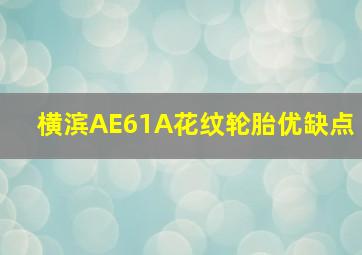 横滨AE61A花纹轮胎优缺点